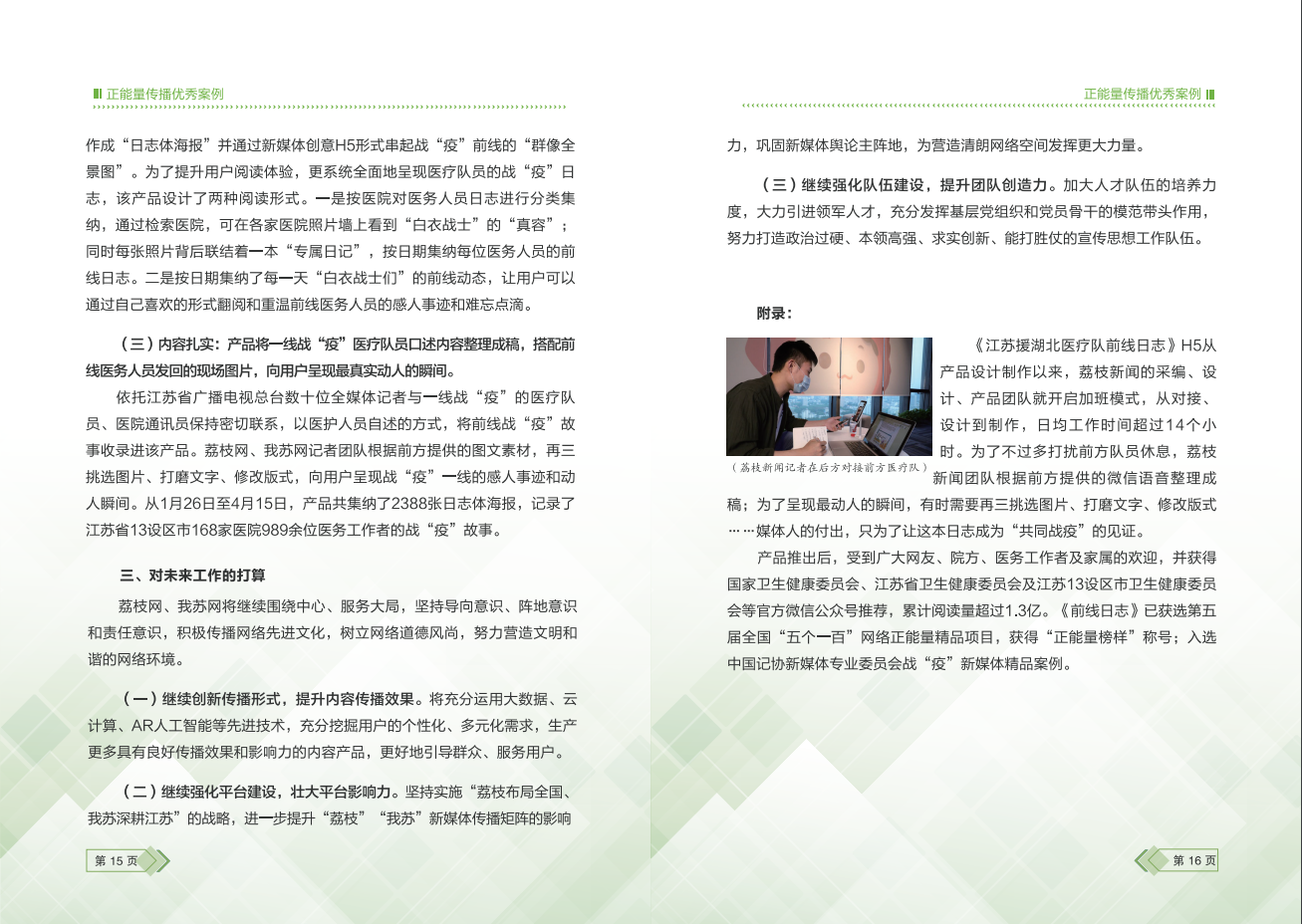 正能量传播优秀案例

作成“日志体海报”并通过新媒体创意H5形式串起战“疫”前线的“群像全景图”。为了提升用户阅读体验，更系统全面地呈现医疗队员的战“疫”日志，该产品设计了两种阅读形式。一是按医院对医务人员日志进行分类集纳，通过检索医院，可在各家医院照片墙上看到“白衣战士”的“真容”；同时每张照片背后联结着一本“专属日记”，按日期集纳每位医务人员的前线日志。二是按日期集纳了每一天“白衣战士们”的前线动态，让用户可以通过自己喜欢的形式翻阅和重温前线医务人员的感人事迹和难忘点滴。

（三）内容扎实：产品将一线战“疫”医疗队员口述内容整理成稿，搭配前线医务人员发回的现场图片，向用户呈现最真实动人的瞬间。

依托江苏省广播电视总台数十位全媒体记者与一线战“疫”的医疗队员、医院通讯员保持密切联系，以医护人员自述的方式，将前线战“疫”故事收录进该产品。荔枝网、我苏网记者团队根据前方提供的图文素材，再三挑选图片、打磨文字、修改版式，向用户呈现战“疫”一线的感人事迹和动人瞬间。从1月26日至4月15日，产品共集纳了2388张日志体海报，记录了江苏省13设区市168家医院989余位医务工作者的战“疫”故事。

三、对未来工作的打算

荔枝网、我苏网将继续围绕中心、服务大局，坚持导向意识、阵地意识和责任意识，积极传播网络先进文化，树立网络道德风尚，努力营造文明和谐的网络环境。

（一）继续创新传播形式，提升内容传播效果。将充分运用大数据、云计算、AR人工智能等先进技术，充分挖掘用户的个性化、多元化需求，生产更多具有良好传播效果和影响力的内容产品，更好地引导群众、服务用户。

（二）继续强化平台建设，壮大平台影响力。坚持实施“荔枝布局全国、我苏深耕江苏”的战略，进一步提升“荔枝”“我苏”新媒体传播矩阵的影响

第 15 页

正能量传播优秀案例

力，巩固新媒体舆论主阵地，为营造清朗网络空间发挥更大力量。

（三）继续强化队伍建设，提升团队创造力。加大人才队伍的培养力度，大力引进领军人才，充分发挥基层党组织和党员骨干的模范带头作用，努力打造政治过硬、本领高强、求实创新、能打胜仗的宣传思想工作队伍。

附录：

（荔枝新闻记者在后方对接前方医疗队）

《江苏援湖北医疗队前线日志》H5从产品设计制作以来，荔枝新闻的采编、设计、产品团队就开启加班模式，从对接、设计到制作，日均工作时间超过14个小时。为了不过多打扰前方队员休息，荔枝新闻团队根据前方提供的微信语音整理成稿；为了呈现最动人的瞬间，有时需要再三挑选图片、打磨文字、修改版式……媒体人的付出，只为了让这本日志成为“共同战疫”的见证。

产品推出后，受到广大网友、院方、医务工作者及家属的欢迎，并获得国家卫生健康委员会、江苏省卫生健康委员会及江苏13设区市卫生健康委员会等官方微信公众号推荐，累计阅读量超过1.3亿。《前线日志》已获选第五届全国“五个一百”网络正能量精品项目，获得“正能量榜样”称号；入选中国记协新媒体专业委员会战“疫”新媒体精品案例。

第 16 页